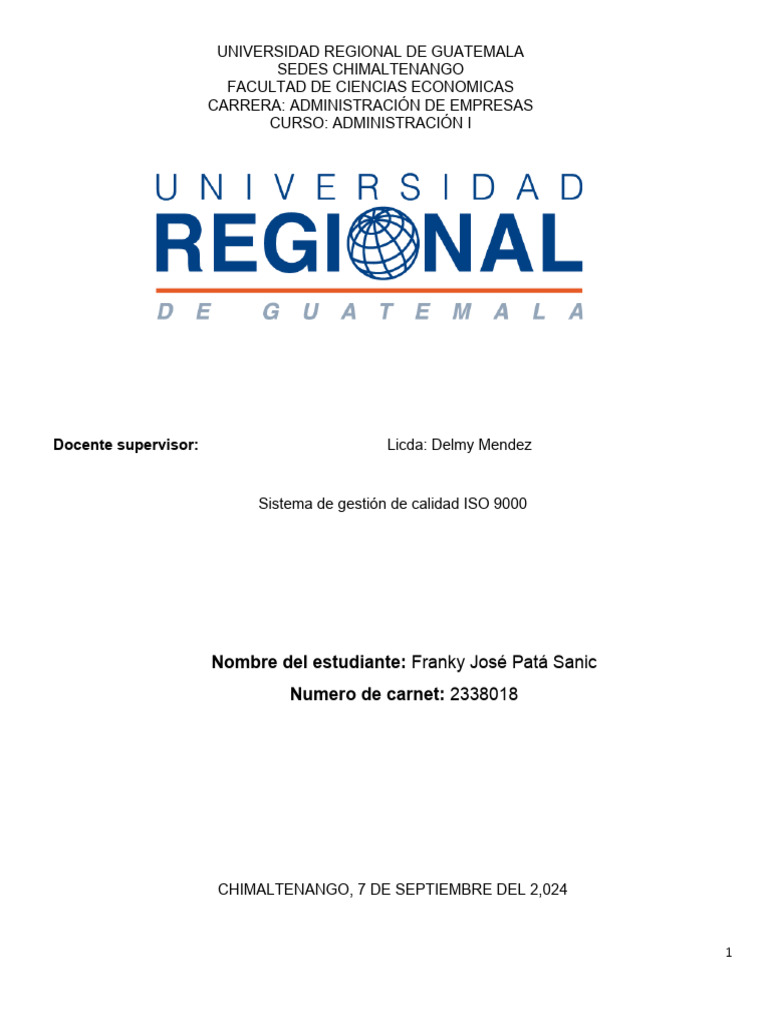 UNIVERSIDAD REGIONAL DE GUATEMALA
SEDES CHIMALTENANGO
FACULTAD DE CIENCIAS ECONOMICAS
CARRERA: ADMINISTRACIÓN DE EMPRESAS
CURSO: ADMINISTRACIÓN I

UNIVERSIDAD
REGIONAL
DE GUATEMALA

Docente supervisor: Licda: Delmy Mendez

Sistema de gestión de calidad ISO 9000

Nombre del estudiante: Franky José Patá Sanic

Numero de carnet: 2338018

CHIMALTENANGO, 7 DE SEPTIEMBRE DEL 2,024

1